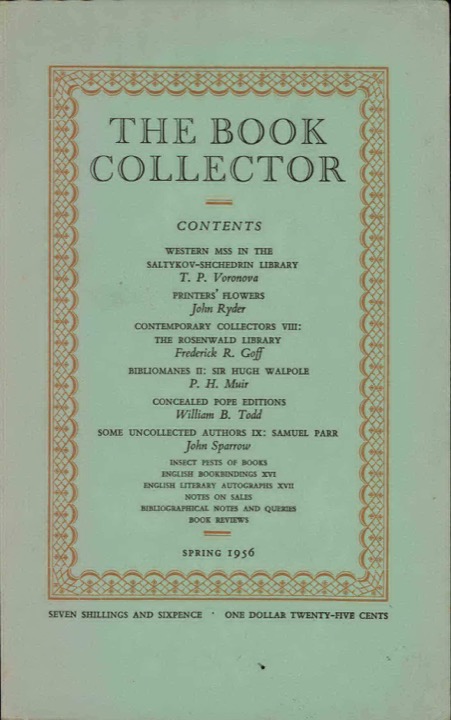 THE BOOK COLLECTOR

CONTENTS

WESTERN MSS IN THE SALTYKOV-SHCHEDRIN LIBRARY
T. P. Voronova

PRINTERS' FLOWERS
John Ryder

CONTEMPORARY COLLECTORS VIII: THE ROSENWALD LIBRARY
Frederick R. Goff

BIBLIOMANES II: SIR HUGH WALPOLE
P. H. Muir

CONCEALED POPE EDITIONS
William B. Todd

SOME UNCOLLECTED AUTHORS IX: SAMUEL PARR
John Sparrow

INSECT PESTS OF BOOKS
ENGLISH BOOKBINDINGS XVI
ENGLISH LITERARY AUTOGRAPHS XVII
NOTES ON SALES
BIBLIOGRAPHICAL NOTES AND QUERIES
BOOK REVIEWS

SPRING 1956

SEVEN SHILLINGS AND SIXPENCE · ONE DOLLAR TWENTY-FIVE CENTS